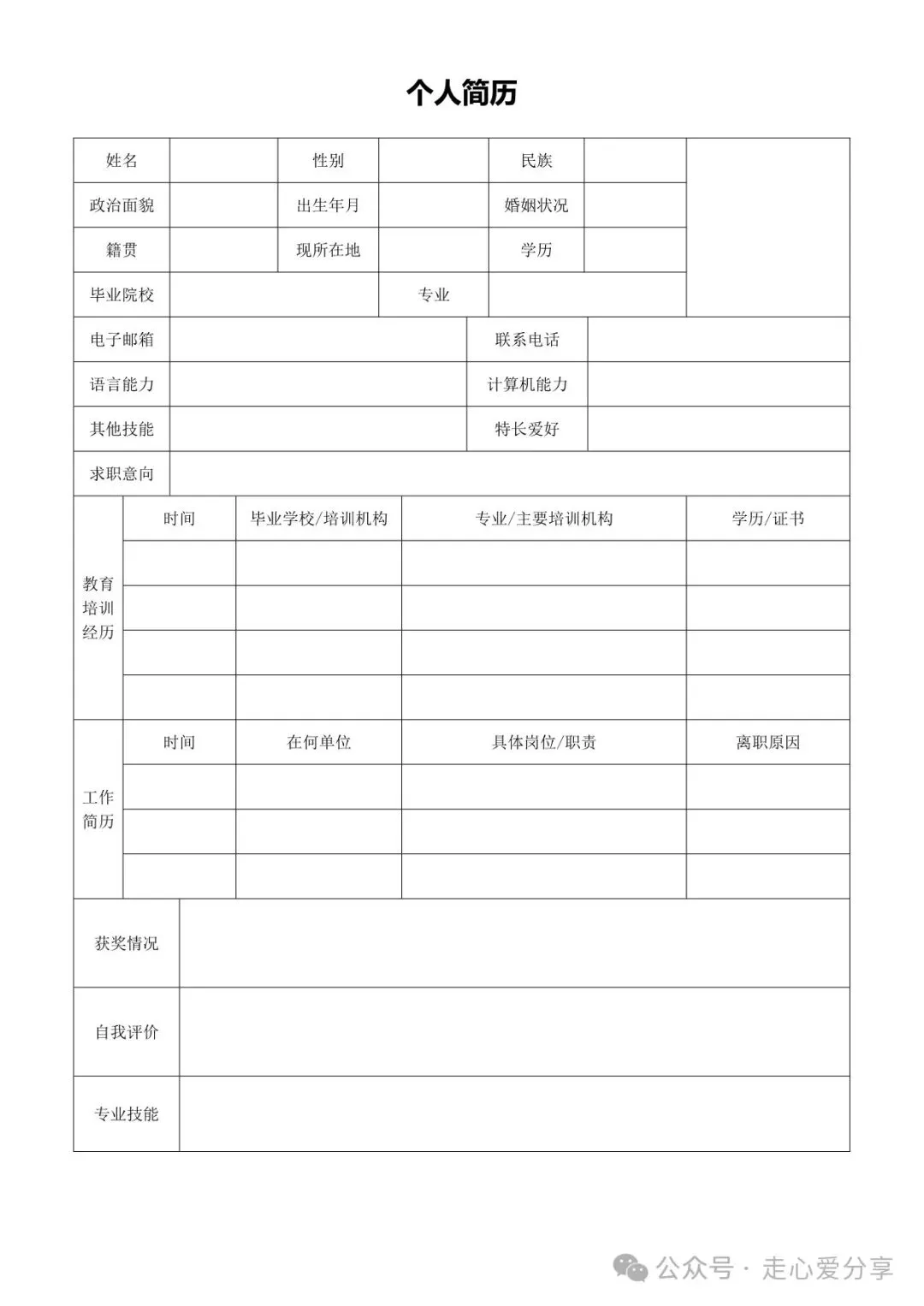 个人简历

| 姓名 | | 性别 | | 民族 | | |
|---|---|---|---|---|---|---|
| 政治面貌 | | 出生年月 | | 婚姻状况 | | |
| 籍贯 | | 现所在地 | | 学历 | | |
| 毕业院校 | | 专业 | | | | |

| 电子邮箱 | | 联系电话 | |
|---|---|---|---|
| 语言能力 | | 计算机能力 | |
| 其他技能 | | 特长爱好 | |
| 求职意向 | | | |

| 教育培训经历 | 时间 | 毕业学校/培训机构 | 专业/主要培训机构 | 学历/证书 |
|---|---|---|---|---|
| | | | | |
| | | | | |
| | | | | |
| | | | | |

| 工作简历 | 时间 | 在何单位 | 具体岗位/职责 | 离职原因 |
|---|---|---|---|---|
| | | | | |
| | | | | |
| | | | | |

| 获奖情况 | |
|---|---|
| 自我评价 | |
| 专业技能 | |

公众号 · 走心爱分享